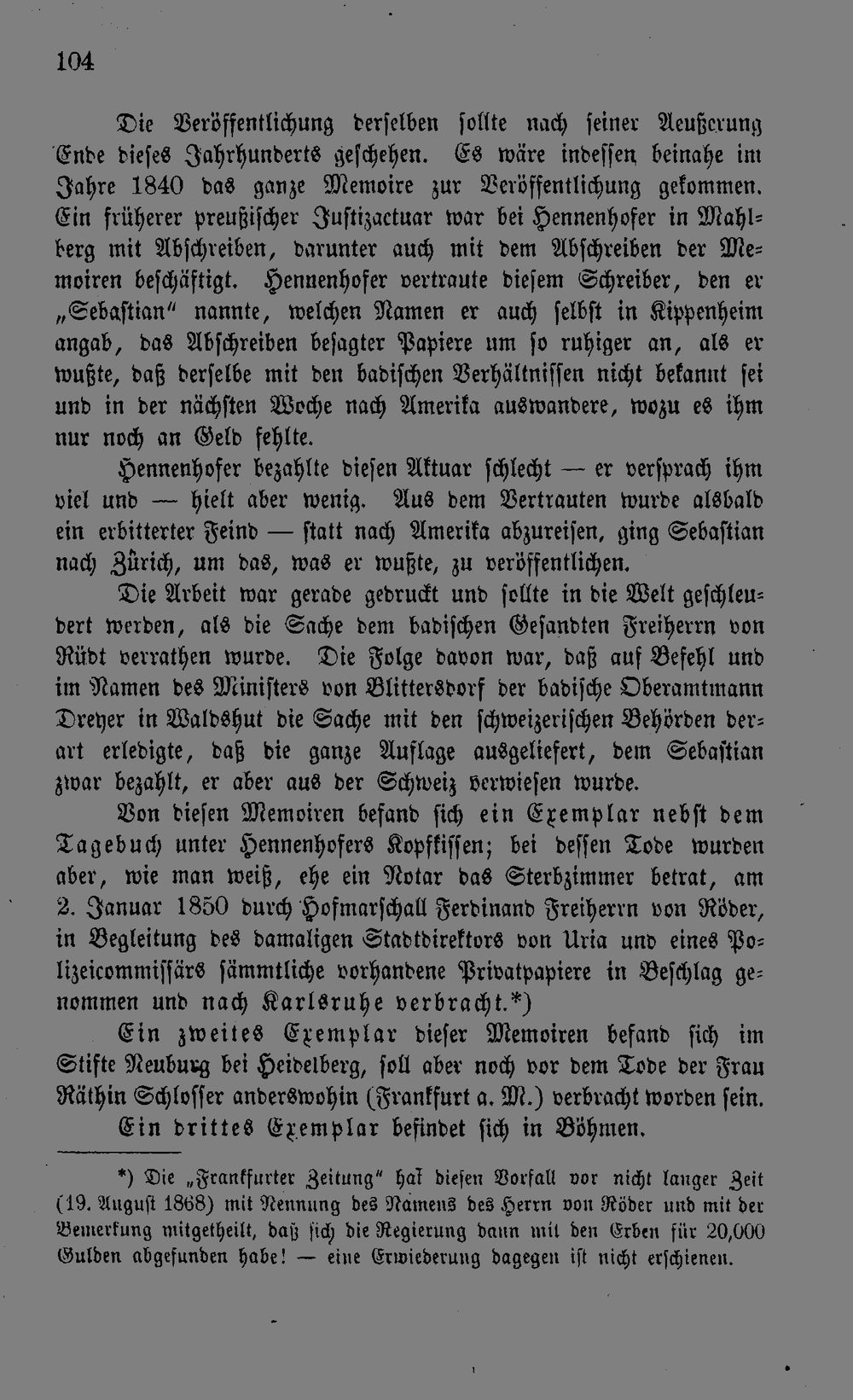 104

Die Veröffentlichung derselben sollte nach seiner Aeußerung Ende dieses Jahrhunderts geschehen. Es wäre indessen beinahe im Jahre 1840 das ganze Memoire zur Veröffentlichung gekommen. Ein früherer preußischer Justizactuar war bei Hennenhofer in Mahlberg mit Abschreiben, darunter auch mit dem Abschreiben der Memoiren beschäftigt. Hennenhofer vertraute diesem Schreiber, den er „Sebastian" nannte, welchen Namen er auch selbst in Kippenheim angab, das Abschreiben besagter Papiere um so ruhiger an, als er wußte, daß derselbe mit den badischen Verhältnissen nicht bekannt sei und in der nächsten Woche nach Amerika auswandere, wozu es ihm nur noch an Geld fehlte.

Hennenhofer bezahlte diesen Aktuar schlecht — er versprach ihm viel und — hielt aber wenig. Aus dem Vertrauten wurde alsbald ein erbitterter Feind — statt nach Amerika abzureisen, ging Sebastian nach Zürich, um das, was er wußte, zu veröffentlichen.

Die Arbeit war gerade gedruckt und sollte in die Welt geschleudert werden, als die Sache dem badischen Gesandten Freiherrn von Rüdt verrathen wurde. Die Folge davon war, daß auf Befehl und im Namen des Ministers von Blittersdorf der badische Oberamtmann Dreyer in Waldshut die Sache mit den schweizerischen Behörden derart erledigte, daß die ganze Auflage ausgeliefert, dem Sebastian zwar bezahlt, er aber aus der Schweiz verwiesen wurde.

Von diesen Memoiren befand sich ein Exemplar nebst dem Tagebuch unter Hennenhofers Kopfkissen; bei dessen Tode wurden aber, wie man weiß, ehe ein Notar das Sterbzimmer betrat, am 2. Januar 1850 durch Hofmarschall Ferdinand Freiherrn von Röder, in Begleitung des damaligen Stadtdirektors von Uria und eines Polizeicommissärs sämmtliche vorhandene Privatpapiere in Beschlag genommen und nach Karlsruhe verbracht.*)

Ein zweites Exemplar dieser Memoiren befand sich im Stifte Neuburg bei Heidelberg, soll aber noch vor dem Tode der Frau Räthin Schlosser anderswohin (Frankfurt a. M.) verbracht worden sein. Ein drittes Exemplar befindet sich in Böhmen.

*) Die „Frankfurter Zeitung" hat diesen Vorfall vor nicht langer Zeit (19. August 1868) mit Nennung des Namens des Herrn von Röder und mit der Bemerkung mitgetheilt, daß sich die Regierung dann mit den Erben für 20,000 Gulden abgefunden habe! — eine Erwiederung dagegen ist nicht erschienen.